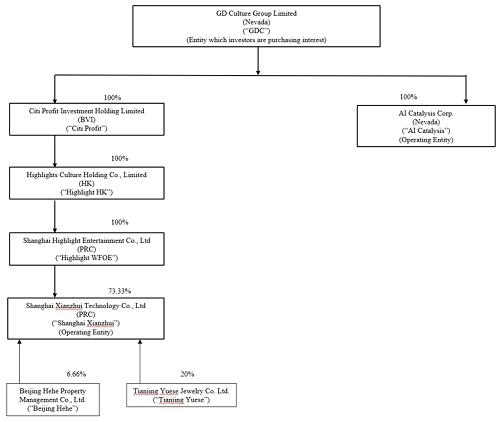 GD Culture Group Limited
(Nevada)
("GDC")
(Entity which investors are purchasing interest)

100%

Citi Profit Investment Holding Limited
(BVI)
("Citi Profit")

100%

AI Catalysis Corp.
(Nevada)
("AI Catalysis")
(Operating Entity)

100%

Highlights Culture Holding Co., Limited
(HK)
("Highlight HK")

100%

Shanghai Highlight Entertainment Co., Ltd
(PRC)
("Highlight WFOE")

73.33%

Shanghai Xianzhui Technology Co., Ltd
(PRC)
("Shanghai Xianzhui")
(Operating Entity)

6.66%

Beijing Hehe Property Management Co., Ltd.
("Beijing Hehe")

20%

Tianjing Yuese Jewelry Co. Ltd.
("Tianjing Yuese")